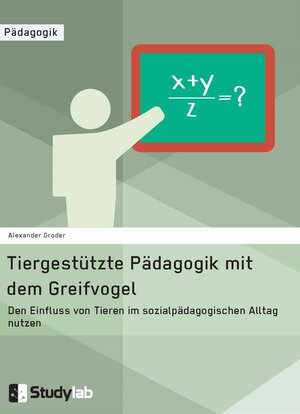 Pädagogik

$\frac{x+y}{z}=?$

Alexander Groder

Tiergestützte Pädagogik mit dem Greifvogel

Den Einfluss von Tieren im sozialpädagogischen Alltag nutzen

Studylab